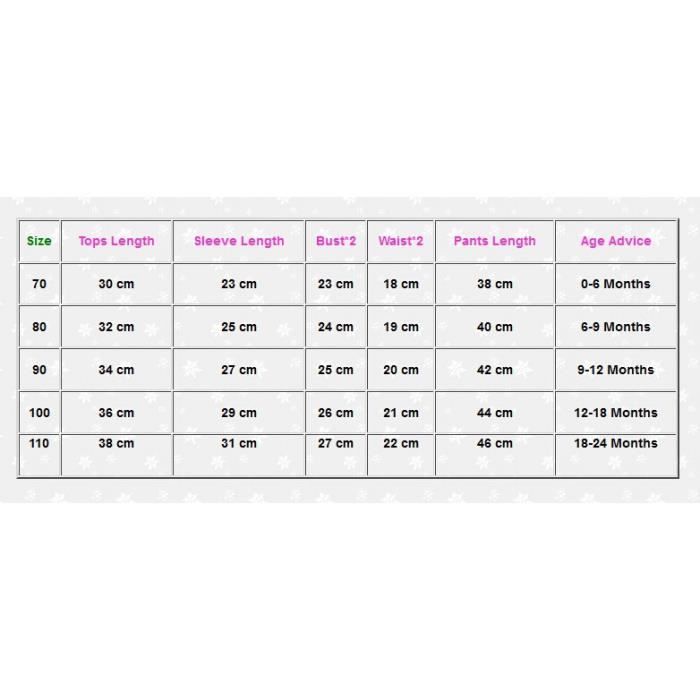 | Size | Tops Length | Sleeve Length | Bust*2 | Waist*2 | Pants Length | Age Advice |
|---|---|---|---|---|---|---|
| 70 | 30 cm | 23 cm | 23 cm | 18 cm | 38 cm | 0-6 Months |
| 80 | 32 cm | 25 cm | 24 cm | 19 cm | 40 cm | 6-9 Months |
| 90 | 34 cm | 27 cm | 25 cm | 20 cm | 42 cm | 9-12 Months |
| 100 | 36 cm | 29 cm | 26 cm | 21 cm | 44 cm | 12-18 Months |
| 110 | 38 cm | 31 cm | 27 cm | 22 cm | 46 cm | 18-24 Months |